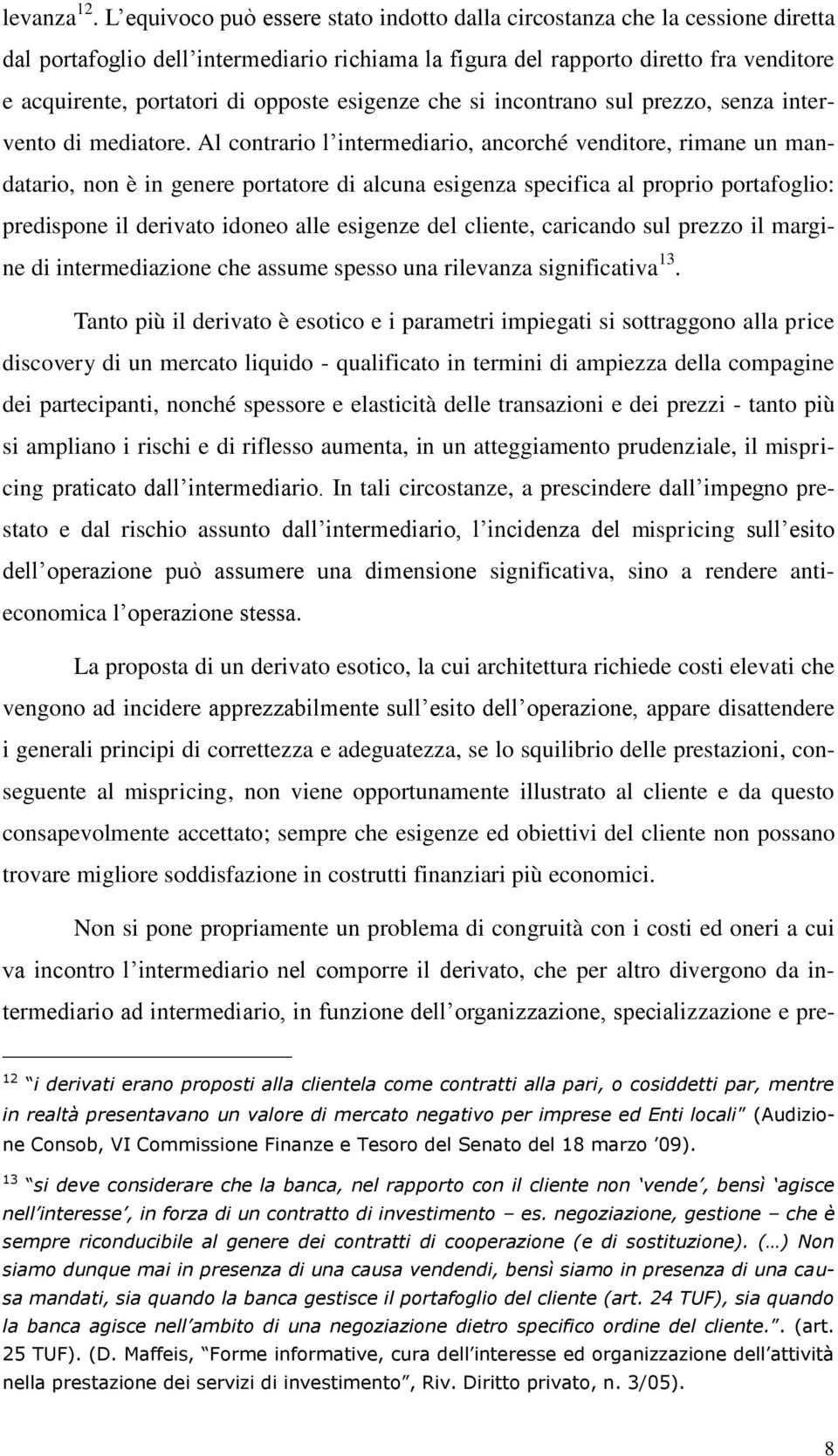 levanza$^{12}$. L'equivoco può essere stato indotto dalla circostanza che la cessione diretta dal portafoglio dell'intermediario richiama la figura del rapporto diretto fra venditore e acquirente, portatori di opposte esigenze che si incontrano sul prezzo, senza intervento di mediatore. Al contrario l'intermediario, ancorché venditore, rimane un mandatario, non è in genere portatore di alcuna esigenza specifica al proprio portafoglio: predispone il derivato idoneo alle esigenze del cliente, caricando sul prezzo il margine di intermediazione che assume spesso una rilevanza significativa$^{13}$.

Tanto più il derivato è esotico e i parametri impiegati si sottraggono alla price discovery di un mercato liquido - qualificato in termini di ampiezza della compagine dei partecipanti, nonché spessore e elasticità delle transazioni e dei prezzi - tanto più si ampliano i rischi e di riflesso aumenta, in un atteggiamento prudenziale, il mispricing praticato dall'intermediario. In tali circostanze, a prescindere dall'impegno prestato e dal rischio assunto dall'intermediario, l'incidenza del mispricing sull'esito dell'operazione può assumere una dimensione significativa, sino a rendere antieconomica l'operazione stessa.

La proposta di un derivato esotico, la cui architettura richiede costi elevati che vengono ad incidere apprezzabilmente sull'esito dell'operazione, appare disattendere i generali principi di correttezza e adeguatezza, se lo squilibrio delle prestazioni, conseguente al mispricing, non viene opportunamente illustrato al cliente e da questo consapevolmente accettato; sempre che esigenze ed obiettivi del cliente non possano trovare migliore soddisfazione in costrutti finanziari più economici.

Non si pone propriamente un problema di congruità con i costi ed oneri a cui va incontro l'intermediario nel comporre il derivato, che per altro divergono da intermediario ad intermediario, in funzione dell'organizzazione, specializzazione e pre-

$^{12}$ "i derivati erano proposti alla clientela come contratti alla pari, o cosiddetti par, mentre in realtà presentavano un valore di mercato negativo per imprese ed Enti locali" (Audizione Consob, VI Commissione Finanze e Tesoro del Senato del 18 marzo '09).

$^{13}$ "si deve considerare che la banca, nel rapporto con il cliente non 'vende', bensì 'agisce nell'interesse', in forza di un contratto di investimento – es. negoziazione, gestione – che è sempre riconducibile al genere dei contratti di cooperazione (e di sostituzione). (…) Non siamo dunque mai in presenza di una causa vendendi, bensì siamo in presenza di una causa mandati, sia quando la banca gestisce il portafoglio del cliente (art. 24 TUF), sia quando la banca agisce nell'ambito di una negoziazione dietro specifico ordine del cliente.". (art. 25 TUF). (D. Maffeis, "Forme informative, cura dell'interesse ed organizzazione dell'attività nella prestazione dei servizi di investimento", Riv. Diritto privato, n. 3/05).

8